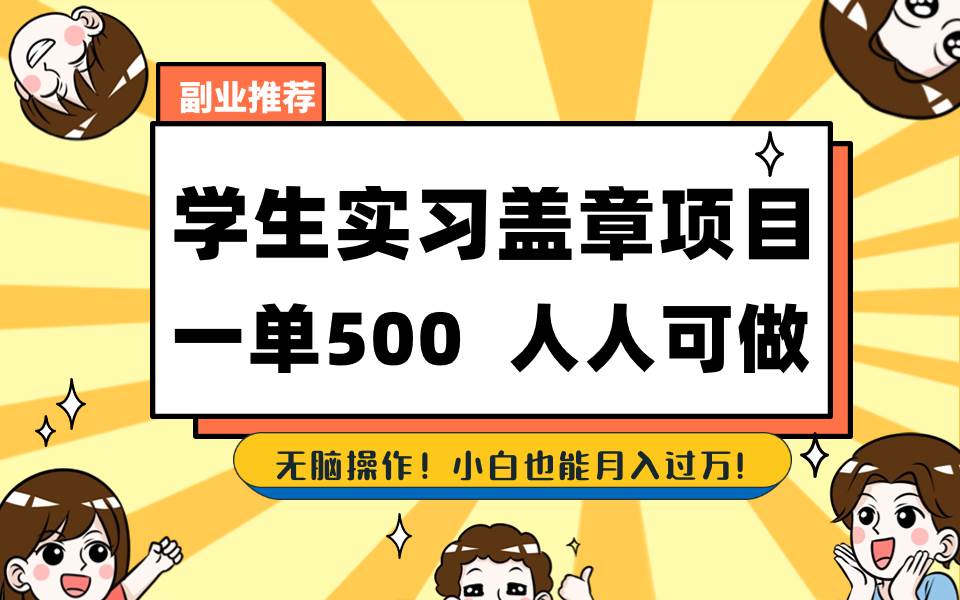 副业推荐

学生实习盖章项目
一单500 人人可做

无脑操作！小白也能月入过万!